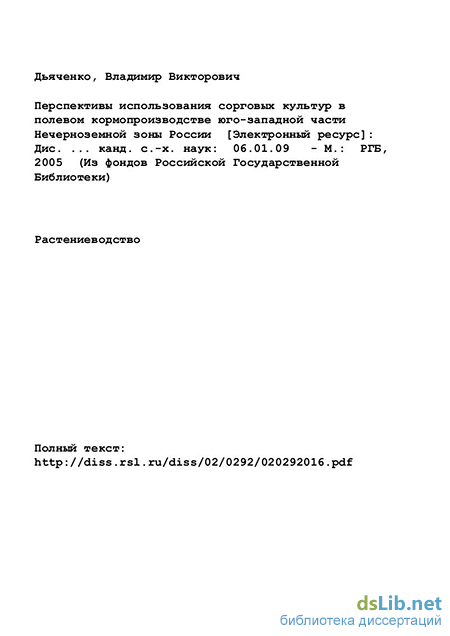 Дьяченко, Владимир Викторович

Перспективы использования сорговых культур в полевом кормопроизводстве юго-западной части Нечерноземной зоны России [Электронный ресурс]: Дис. ... канд. с.-х. наук: 06.01.09 - М.: РГБ, 2005 (Из фондов Российской Государственной Библиотеки)

Растениеводство

Полный текст:
http://diss.rsl.ru/diss/02/0292/020292016.pdf

dsLib.net
библиотека диссертаций